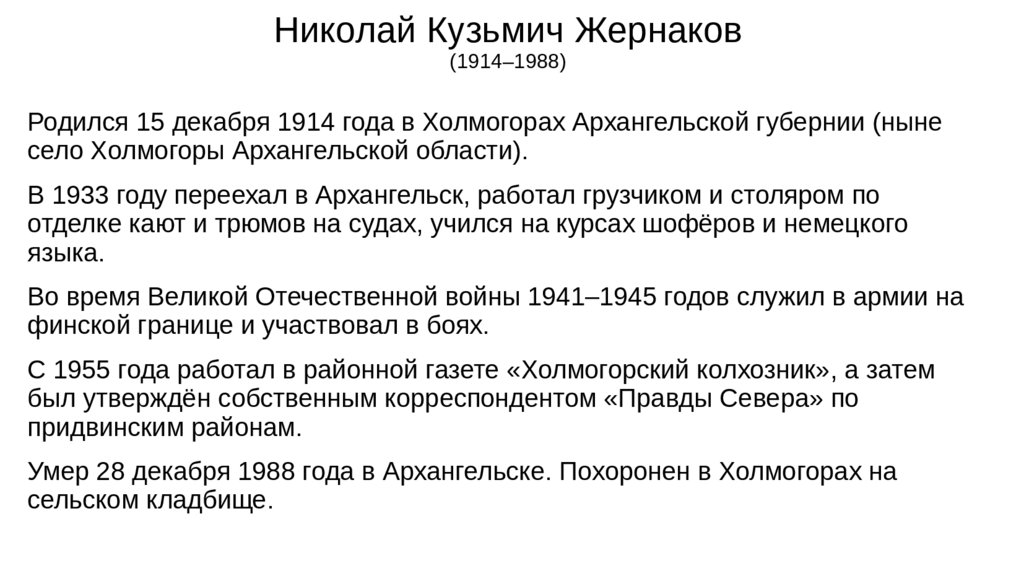 Николай Кузьмич Жернаков
(1914–1988)

Родился 15 декабря 1914 года в Холмогорах Архангельской губернии (ныне село Холмогоры Архангельской области).

В 1933 году переехал в Архангельск, работал грузчиком и столяром по отделке кают и трюмов на судах, учился на курсах шофёров и немецкого языка.

Во время Великой Отечественной войны 1941–1945 годов служил в армии на финской границе и участвовал в боях.

С 1955 года работал в районной газете «Холмогорский колхозник», а затем был утверждён собственным корреспондентом «Правды Севера» по придвинским районам.

Умер 28 декабря 1988 года в Архангельске. Похоронен в Холмогорах на сельском кладбище.